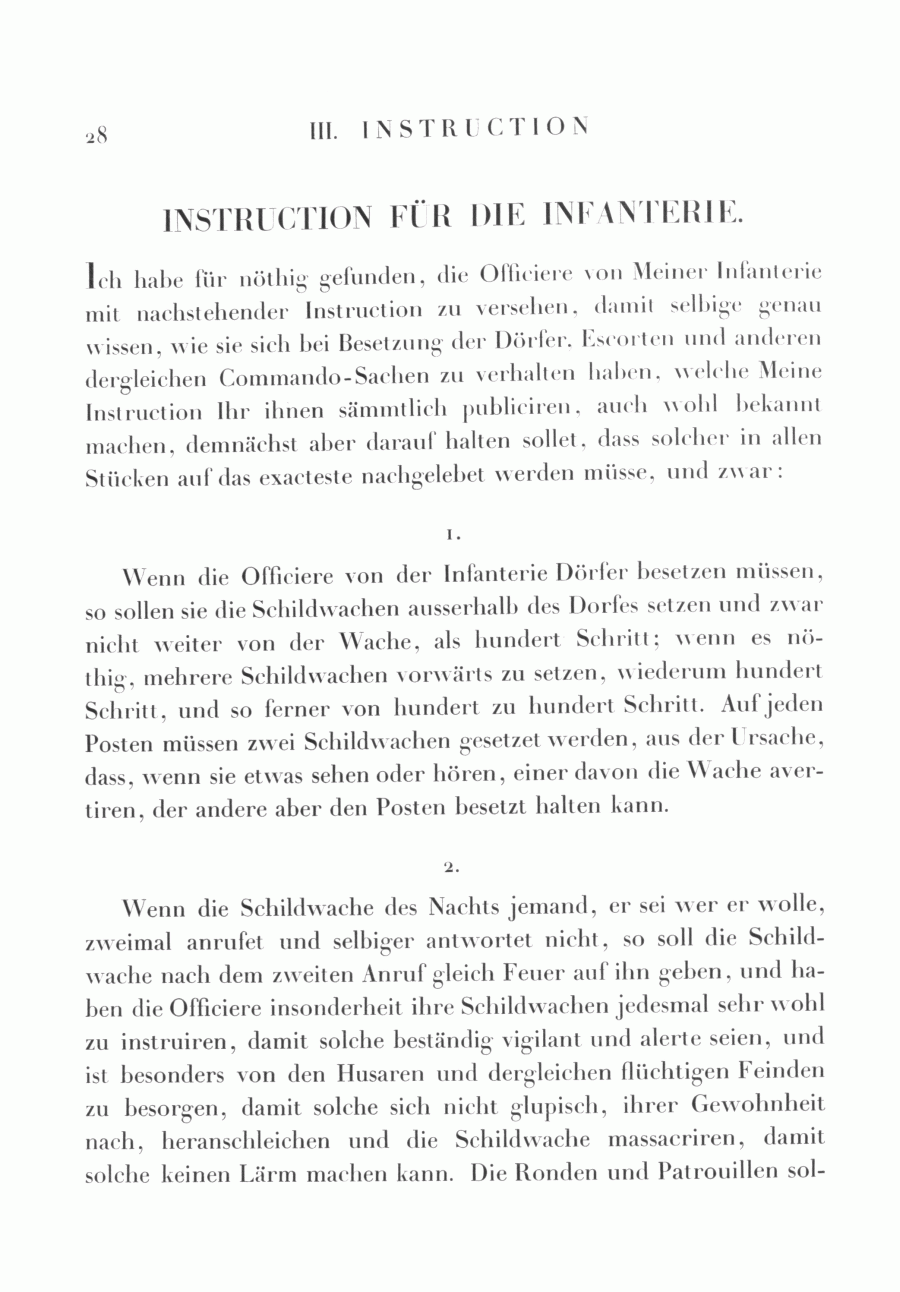 28 III. INSTRUCTION

INSTRUCTION FÜR DIE INFANTERIE.

Ich habe für nöthig gefunden, die Officiere von Meiner Infanterie mit nachstehender Instruction zu versehen, damit selbige genau wissen, wie sie sich bei Besetzung der Dörfer, Escorten und anderen dergleichen Commando-Sachen zu verhalten haben, welche Meine Instruction Ihr ihnen sämmtlich publiciren, auch wohl bekannt machen, demnächst aber darauf halten sollet, dass solcher in allen Stücken auf das exacteste nachgelebet werden müsse, und zwar:

1.

Wenn die Officiere von der Infanterie Dörfer besetzen müssen, so sollen sie die Schildwachen ausserhalb des Dorfes setzen und zwar nicht weiter von der Wache, als hundert Schritt; wenn es nöthig, mehrere Schildwachen vorwärts zu setzen, wiederum hundert Schritt, und so ferner von hundert zu hundert Schritt. Auf jeden Posten müssen zwei Schildwachen gesetzet werden, aus der Ursache, dass, wenn sie etwas sehen oder hören, einer davon die Wache avertiren, der andere aber den Posten besetzt halten kann.

2.

Wenn die Schildwache des Nachts jemand, er sei wer er wolle, zweimal anrufet und selbiger antwortet nicht, so soll die Schildwache nach dem zweiten Anruf gleich Feuer auf ihn geben, und haben die Officiere insonderheit ihre Schildwachen jedesmal sehr wohl zu instruiren, damit solche beständig vigilant und alerte seien, und ist besonders von den Husaren und dergleichen flüchtigen Feinden zu besorgen, damit solche sich nicht glupisch, ihrer Gewohnheit nach, heranschleichen und die Schildwache massacriren, damit solche keinen Lärm machen kann. Die Ronden und Patrouillen sol-